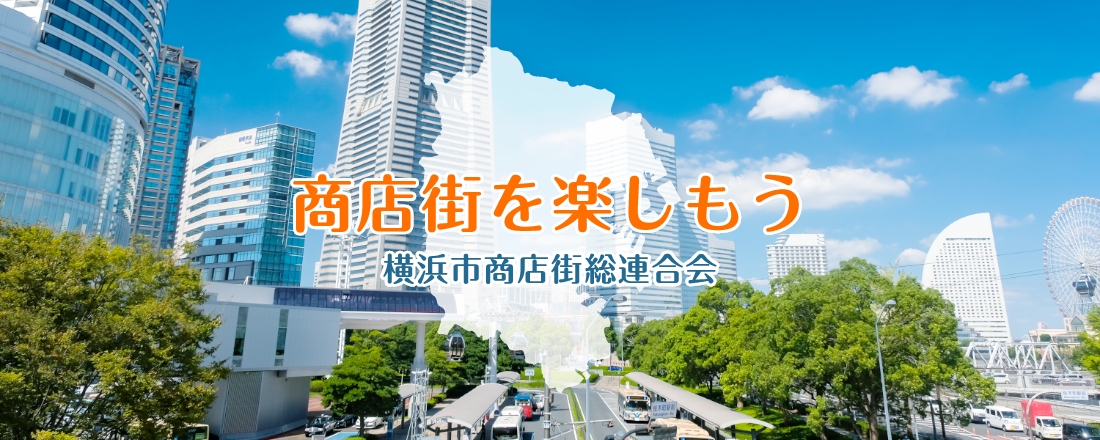 商店街を楽しもう

横浜市商店街総連合会